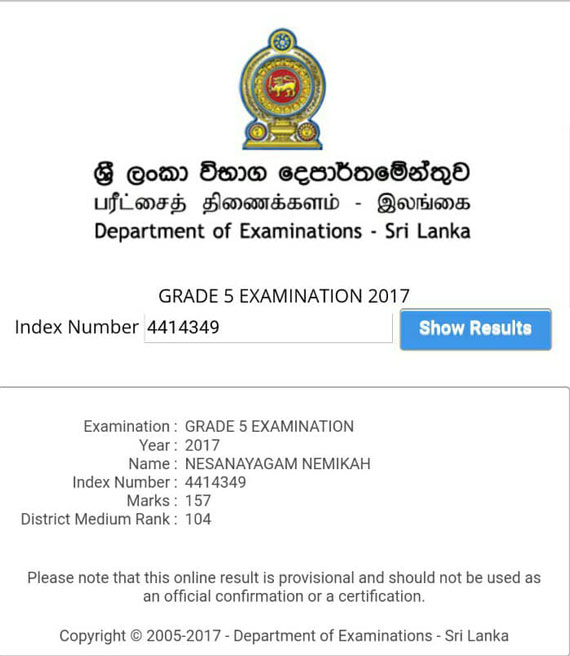 ශ්‍රී ලංකා විභාග දෙපාර්තමේන්තුව
பரீட்சைத் திணைக்களம் - இலங்கை
Department of Examinations - Sri Lanka

GRADE 5 EXAMINATION 2017

Index Number 4414349

Show Results

Examination : GRADE 5 EXAMINATION
Year : 2017
Name : NESANAYAGAM NEMIKAH
Index Number : 4414349
Marks : 157
District Medium Rank : 104

Please note that this online result is provisional and should not be used as an official confirmation or a certification.

Copyright © 2005-2017 - Department of Examinations - Sri Lanka